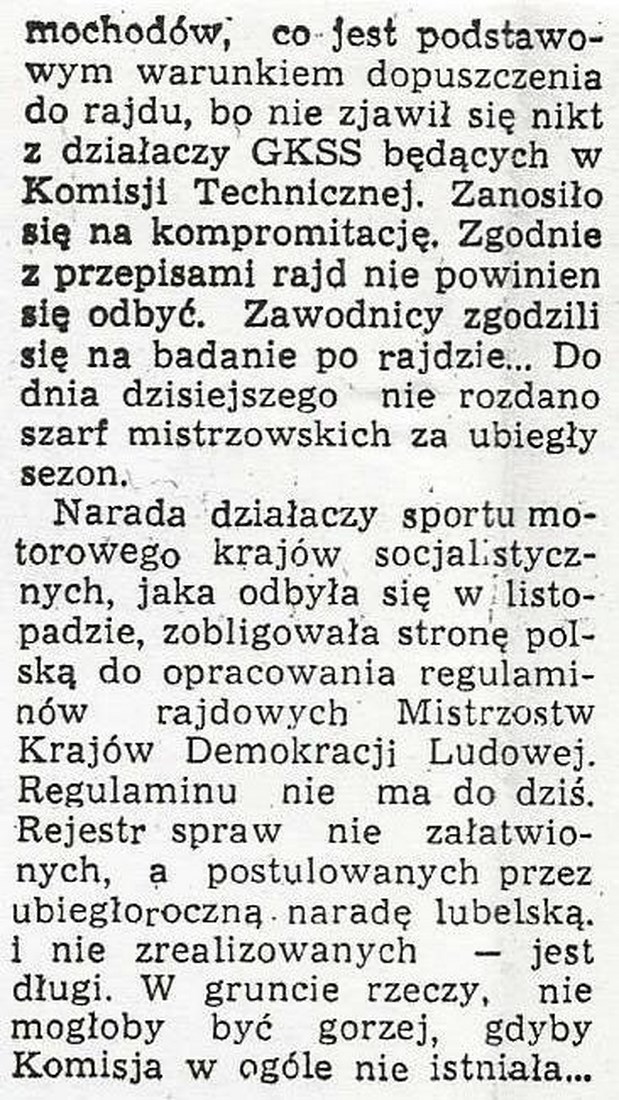 mochodów, co jest podstawowym warunkiem dopuszczenia do rajdu, bo nie zjawił się nikt z działaczy GKSS będących w Komisji Technicznej. Zanosiło się na kompromitację. Zgodnie z przepisami rajd nie powinien się odbyć. Zawodnicy zgodzili się na badanie po rajdzie... Do dnia dzisiejszego nie rozdano szarf mistrzowskich za ubiegły sezon.

Narada działaczy sportu motorowego krajów socjalistycznych, jaka odbyła się w listopadzie, zobligowała stronę polską do opracowania regulaminów rajdowych Mistrzostw Krajów Demokracji Ludowej. Regulaminu nie ma do dziś. Rejestr spraw nie załatwionych, a postulowanych przez ubiegłoroczną naradę lubelską. i nie zrealizowanych — jest długi. W gruncie rzeczy, nie mogłoby być gorzej, gdyby Komisja w ogóle nie istniała...